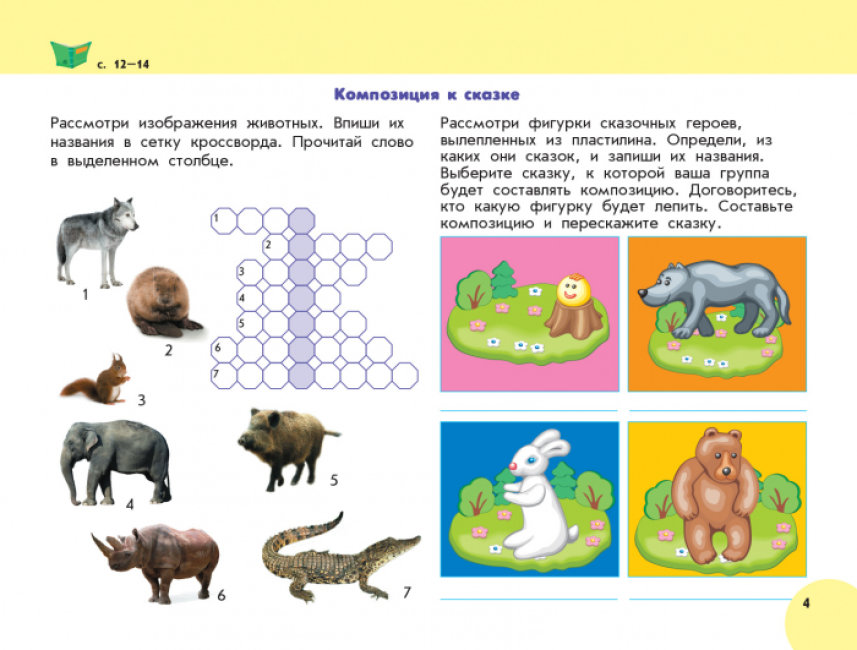 с. 12—14

Композиция к сказке

Рассмотри изображения животных. Впиши их названия в сетку кроссворда. Прочитай слово в выделенном столбце.

1
2
3
4
5
6
7

1
2
3
4
5
6
7

Рассмотри фигурки сказочных героев, вылепленных из пластилина. Определи, из каких они сказок, и запиши их названия. Выберите сказку, к которой ваша группа будет составлять композицию. Договоритесь, кто какую фигурку будет лепить. Составьте композицию и перескажите сказку.

4